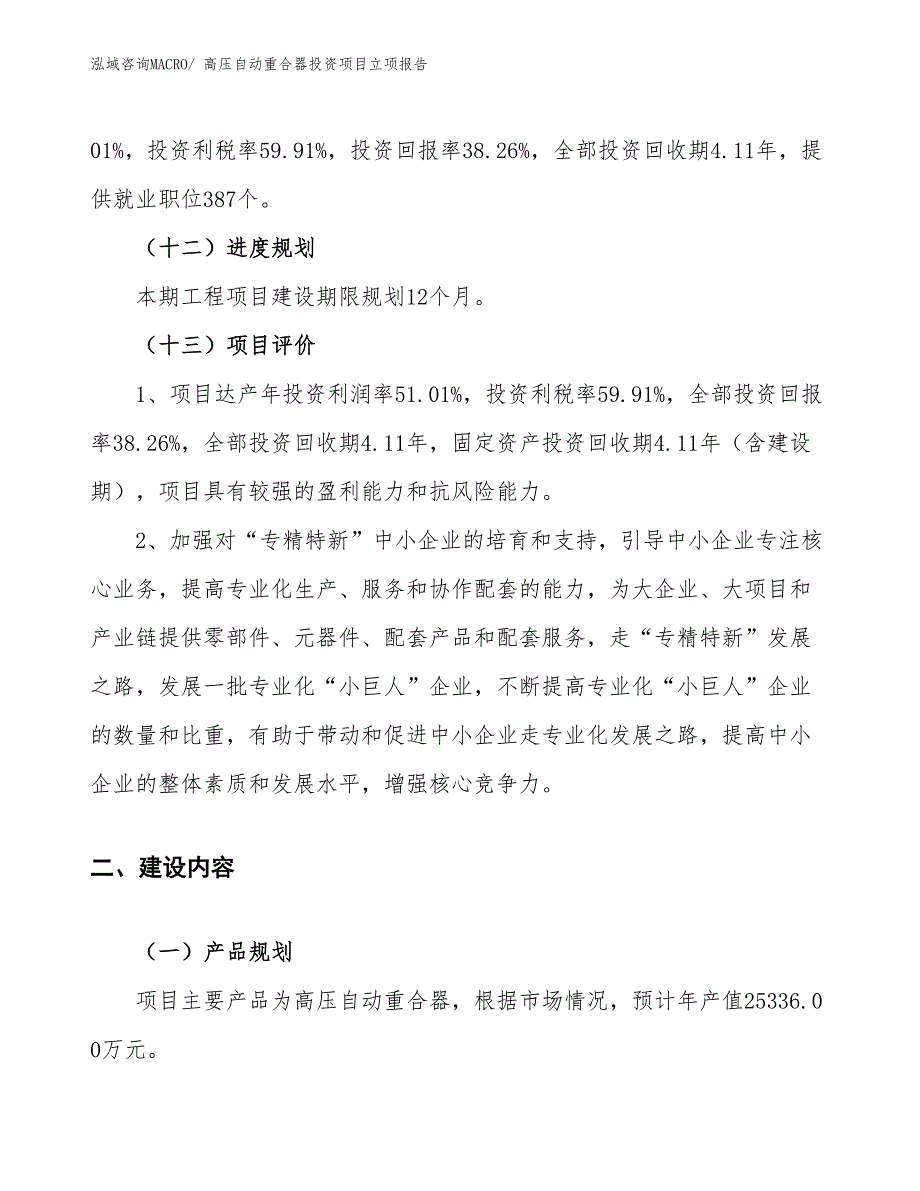 泓域咨询MACRO/ 高压自动重合器投资项目立项报告

01%，投资利税率59.91%，投资回报率38.26%，全部投资回收期4.11年，提供就业职位387个。

（十二）进度规划

本期工程项目建设期限规划12个月。

（十三）项目评价

1、项目达产年投资利润率51.01%，投资利税率59.91%，全部投资回报率38.26%，全部投资回收期4.11年，固定资产投资回收期4.11年（含建设期），项目具有较强的盈利能力和抗风险能力。

2、加强对“专精特新”中小企业的培育和支持，引导中小企业专注核心业务，提高专业化生产、服务和协作配套的能力，为大企业、大项目和产业链提供零部件、元器件、配套产品和配套服务，走“专精特新”发展之路，发展一批专业化“小巨人”企业，不断提高专业化“小巨人”企业的数量和比重，有助于带动和促进中小企业走专业化发展之路，提高中小企业的整体素质和发展水平，增强核心竞争力。

二、建设内容

（一）产品规划

项目主要产品为高压自动重合器，根据市场情况，预计年产值25336.00万元。